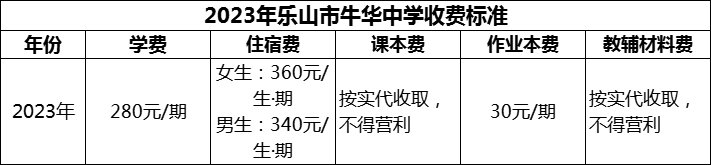 2023年乐山市牛华中学收费标准

| 年份 | 学费 | 住宿费 | 课本费 | 作业本费 | 教辅材料费 |
|---|---|---|---|---|---|
| 2023年 | 280元/期 | 女生：360元/生·期 男生：340元/生·期 | 按实代收取，不得营利 | 30元/期 | 按实代收取，不得营利 |